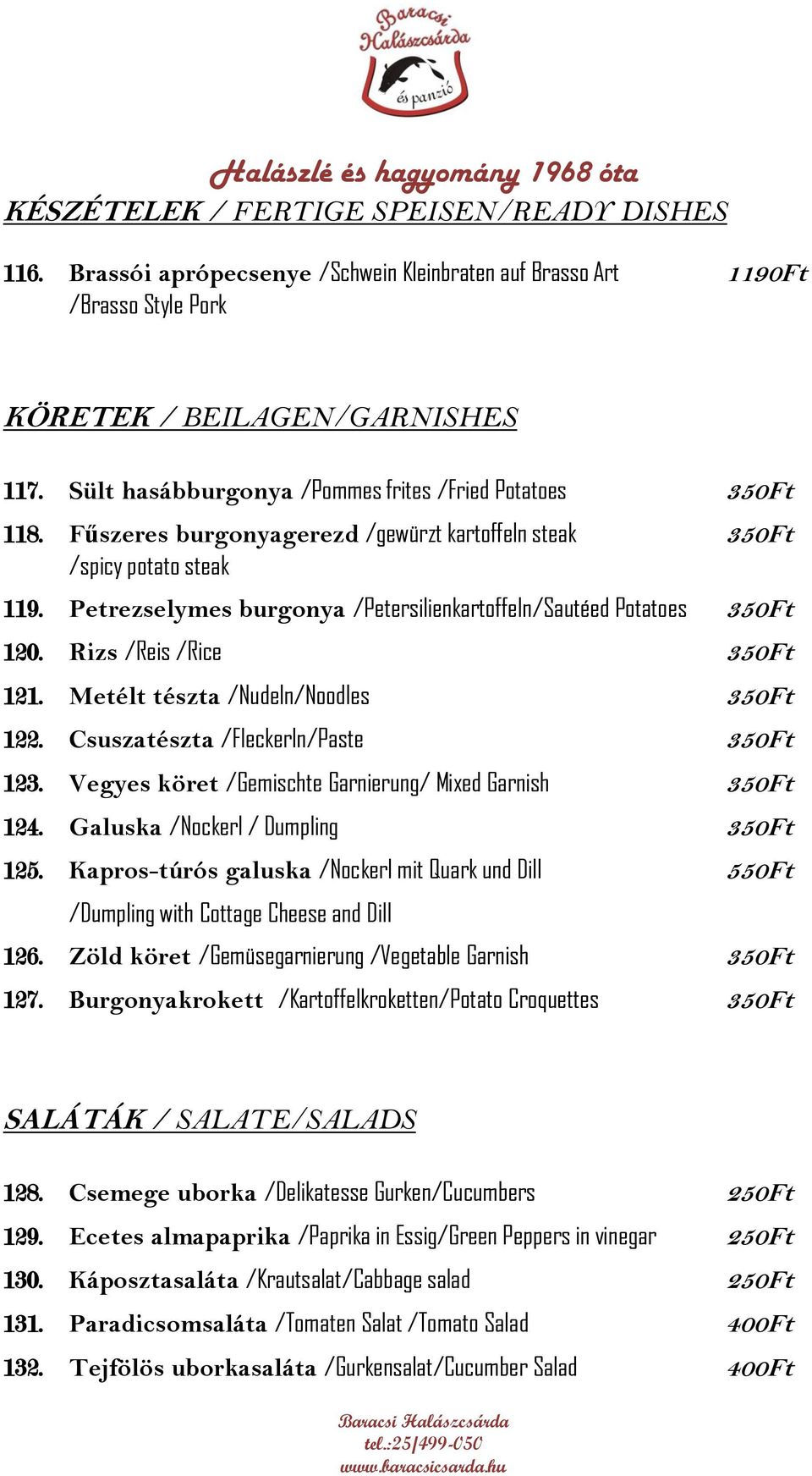 Baracsi Halászcsárda és panzió

Halászlé és hagyomány 1968 óta

KÉSZÉTELEK / FERTIGE SPEISEN/READY DISHES

116. Brassói aprópecsenye /Schwein Kleinbraten auf Brasso Art /Brasso Style Pork 1190Ft

KÖRETEK / BEILAGEN/GARNISHES

117. Sült hasábburgonya /Pommes frites /Fried Potatoes 350Ft
118. Fűszeres burgonyagerezd /gewürzt kartoffeln steak /spicy potato steak 350Ft
119. Petrezselymes burgonya /Petersilienkartoffeln/Sautéed Potatoes 350Ft
120. Rizs /Reis /Rice 350Ft
121. Metélt tészta /Nudeln/Noodles 350Ft
122. Csuszatészta /Fleckerln/Paste 350Ft
123. Vegyes köret /Gemischte Garnierung/ Mixed Garnish 350Ft
124. Galuska /Nockerl / Dumpling 350Ft
125. Kapros-túrós galuska /Nockerl mit Quark und Dill /Dumpling with Cottage Cheese and Dill 550Ft
126. Zöld köret /Gemüsegarnierung /Vegetable Garnish 350Ft
127. Burgonyakrokett /Kartoffelkroketten/Potato Croquettes 350Ft

SALÁTÁK / SALATE/SALADS

128. Csemege uborka /Delikatesse Gurken/Cucumbers 250Ft
129. Ecetes almapaprika /Paprika in Essig/Green Peppers in vinegar 250Ft
130. Káposztasaláta /Krautsalat/Cabbage salad 250Ft
131. Paradicsomsaláta /Tomaten Salat /Tomato Salad 400Ft
132. Tejfölös uborkasaláta /Gurkensalat/Cucumber Salad 400Ft

Baracsi Halászcsárda
tel.:25/499-050
www.baracsicsarda.hu